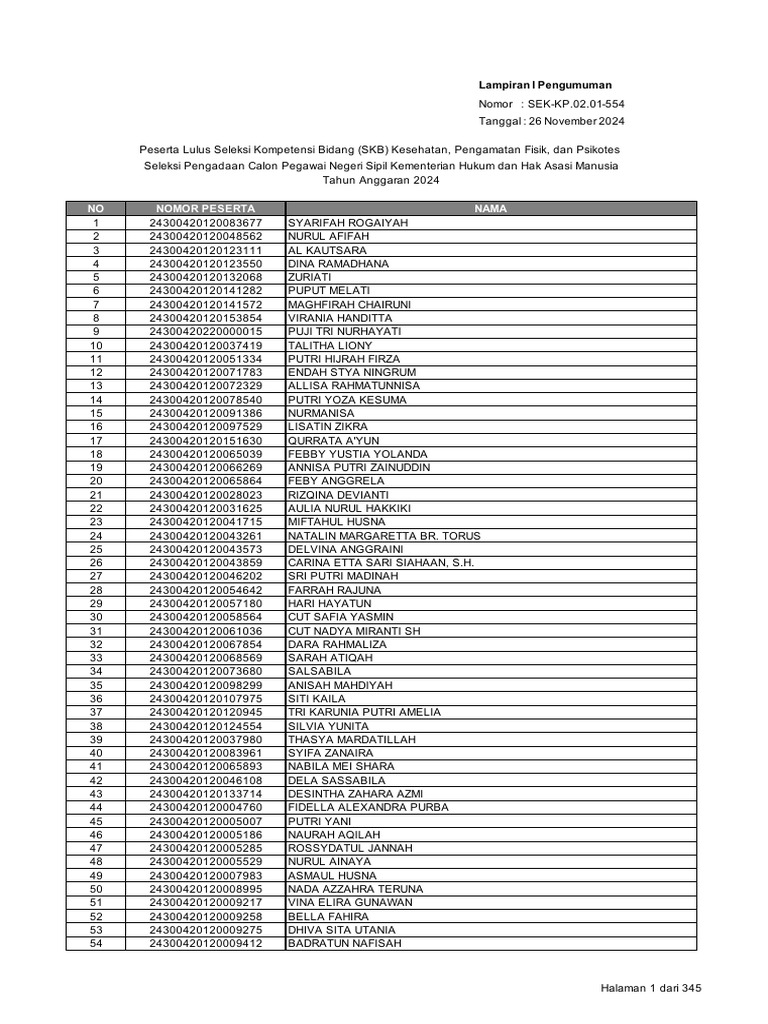 Lampiran I Pengumuman

Nomor : SEK-KP.02.01-554

Tanggal : 26 November 2024

Peserta Lulus Seleksi Kompetensi Bidang (SKB) Kesehatan, Pengamatan Fisik, dan Psikotes Seleksi Pengadaan Calon Pegawai Negeri Sipil Kementerian Hukum dan Hak Asasi Manusia Tahun Anggaran 2024

| NO | NOMOR PESERTA | NAMA |
|---|---|---|
| 1 | 24300420120083677 | SYARIFAH ROGAIYAH |
| 2 | 24300420120048562 | NURUL AFIFAH |
| 3 | 24300420120123111 | AL KAUTSARA |
| 4 | 24300420120123550 | DINA RAMADHANA |
| 5 | 24300420120132068 | ZURIATI |
| 6 | 24300420120141282 | PUPUT MELATI |
| 7 | 24300420120141572 | MAGHFIRAH CHAIRUNI |
| 8 | 24300420120153854 | VIRANIA HANDITTA |
| 9 | 24300420220000015 | PUJI TRI NURHAYATI |
| 10 | 24300420120037419 | TALITHA LIONY |
| 11 | 24300420120051334 | PUTRI HIJRAH FIRZA |
| 12 | 24300420120071783 | ENDAH STYA NINGRUM |
| 13 | 24300420120072329 | ALLISA RAHMATUNNISA |
| 14 | 24300420120078540 | PUTRI YOZA KESUMA |
| 15 | 24300420120091386 | NURMANISA |
| 16 | 24300420120097529 | LISATIN ZIKRA |
| 17 | 24300420120151630 | QURRATA A'YUN |
| 18 | 24300420120065039 | FEBBY YUSTIA YOLANDA |
| 19 | 24300420120066269 | ANNISA PUTRI ZAINUDDIN |
| 20 | 24300420120065864 | FEBY ANGGRELA |
| 21 | 24300420120028023 | RIZQINA DEVIANTI |
| 22 | 24300420120031625 | AULIA NURUL HAKKIKI |
| 23 | 24300420120041715 | MIFTAHUL HUSNA |
| 24 | 24300420120043261 | NATALIN MARGARETTA BR. TORUS |
| 25 | 24300420120043573 | DELVINA ANGGRAINI |
| 26 | 24300420120043859 | CARINA ETTA SARI SIAHAAN, S.H. |
| 27 | 24300420120046202 | SRI PUTRI MADINAH |
| 28 | 24300420120054642 | FARRAH RAJUNA |
| 29 | 24300420120057180 | HARI HAYATUN |
| 30 | 24300420120058564 | CUT SAFIA YASMIN |
| 31 | 24300420120061036 | CUT NADYA MIRANTI SH |
| 32 | 24300420120067854 | DARA RAHMALIZA |
| 33 | 24300420120068569 | SARAH ATIQAH |
| 34 | 24300420120073680 | SALSABILA |
| 35 | 24300420120098299 | ANISAH MAHDIYAH |
| 36 | 24300420120107975 | SITI KAILA |
| 37 | 24300420120120945 | TRI KARUNIA PUTRI AMELIA |
| 38 | 24300420120124554 | SILVIA YUNITA |
| 39 | 24300420120037980 | THASYA MARDATILLAH |
| 40 | 24300420120083961 | SYIFA ZANAIRA |
| 41 | 24300420120065893 | NABILA MEI SHARA |
| 42 | 24300420120046108 | DELA SASSABILA |
| 43 | 24300420120133714 | DESINTHA ZAHARA AZMI |
| 44 | 24300420120004760 | FIDELLA ALEXANDRA PURBA |
| 45 | 24300420120005007 | PUTRI YANI |
| 46 | 24300420120005186 | NAURAH AQILAH |
| 47 | 24300420120005285 | ROSSYDATUL JANNAH |
| 48 | 24300420120005529 | NURUL AINAYA |
| 49 | 24300420120007983 | ASMAUL HUSNA |
| 50 | 24300420120008995 | NADA AZZAHRA TERUNA |
| 51 | 24300420120009217 | VINA ELIRA GUNAWAN |
| 52 | 24300420120009258 | BELLA FAHIRA |
| 53 | 24300420120009275 | DHIVA SITA UTANIA |
| 54 | 24300420120009412 | BADRATUN NAFISAH |

Halaman 1 dari 345